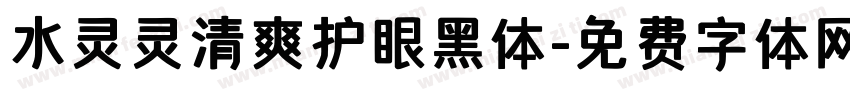 水灵灵清爽护眼黑体-免费字体网